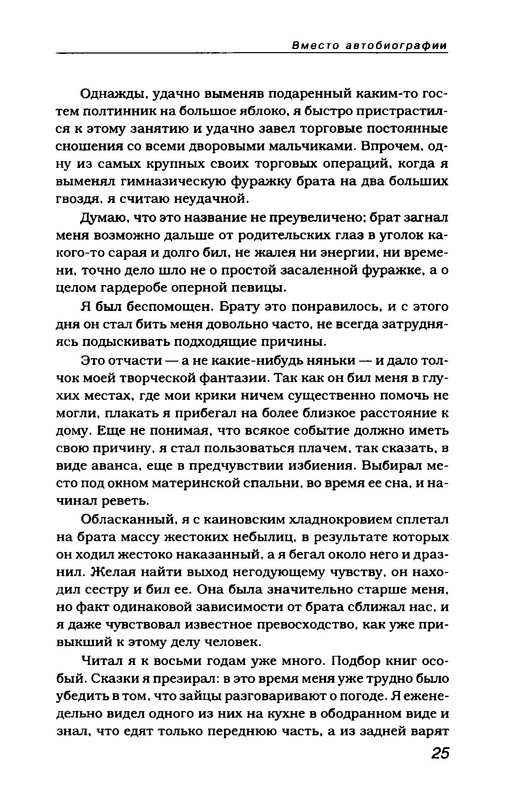 Вместо автобиографии

Однажды, удачно выменяв подаренный каким-то гостем полтинник на большое яблоко, я быстро пристрастился к этому занятию и удачно завел торговые постоянные сношения со всеми дворовыми мальчиками. Впрочем, одну из самых крупных своих торговых операций, когда я выменял гимназическую фуражку брата на два больших гвоздя, я считаю неудачной.

Думаю, что это название не преувеличено; брат загнал меня возможно дальше от родительских глаз в уголок какого-то сарая и долго бил, не жалея ни энергии, ни времени, точно дело шло не о простой засаленной фуражке, а о целом гардеробе оперной певицы.

Я был беспомощен. Брату это понравилось, и с этого дня он стал бить меня довольно часто, не всегда затрудняясь подыскивать подходящие причины.

Это отчасти — а не какие-нибудь няньки — и дало толчок моей творческой фантазии. Так как он бил меня в глухих местах, где мои крики ничем существенно помочь не могли, плакать я прибегал на более близкое расстояние к дому. Еще не понимая, что всякое событие должно иметь свою причину, я стал пользоваться плачем, так сказать, в виде аванса, еще в предчувствии избиения. Выбирал место под окном материнской спальни, во время ее сна, и начинал реветь.

Обласканный, я с каиновским хладнокровием сплетал на брата массу жестоких небылиц, в результате которых он ходил жестоко наказанный, а я бегал около него и дразнил. Желая найти выход негодующему чувству, он находил сестру и бил ее. Она была значительно старше меня, но факт одинаковой зависимости от брата сближал нас, и я даже чувствовал известное превосходство, как уже привыкший к этому делу человек.

Читал я к восьми годам уже много. Подбор книг особый. Сказки я презирал: в это время меня уже трудно было убедить в том, что зайцы разговаривают о погоде. Я еженедельно видел одного из них на кухне в ободранном виде и знал, что едят только переднюю часть, а из задней варят

25